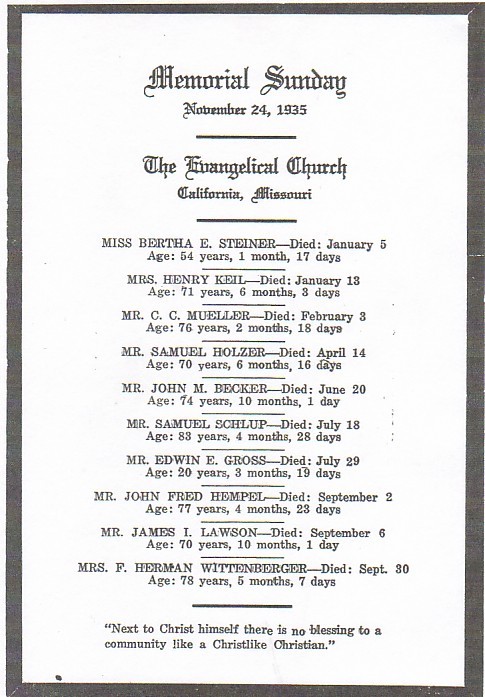 Memorial Sunday
November 24, 1935

The Evangelical Church
California, Missouri

MISS BERTHA E. STEINER—Died: January 5
Age: 54 years, 1 month, 17 days

MRS. HENRY KEIL—Died: January 13
Age: 71 years, 6 months, 3 days

MR. C. C. MUELLER—Died: February 3
Age: 76 years, 2 months, 18 days

MR. SAMUEL HOLZER—Died: April 14
Age: 70 years, 6 months, 16 days

MR. JOHN M. BECKER—Died: June 20
Age: 74 years, 10 months, 1 day

MR. SAMUEL SCHLUP—Died: July 18
Age: 83 years, 4 months, 28 days

MR. EDWIN E. GROSS—Died: July 29
Age: 20 years, 3 months, 19 days

MR. JOHN FRED HEMPEL—Died: September 2
Age: 77 years, 4 months, 23 days

MR. JAMES I. LAWSON—Died: September 6
Age: 70 years, 10 months, 1 day

MRS. F. HERMAN WITTENBERGER—Died: Sept. 30
Age: 78 years, 5 months, 7 days

"Next to Christ himself there is no blessing to a community like a Christlike Christian."